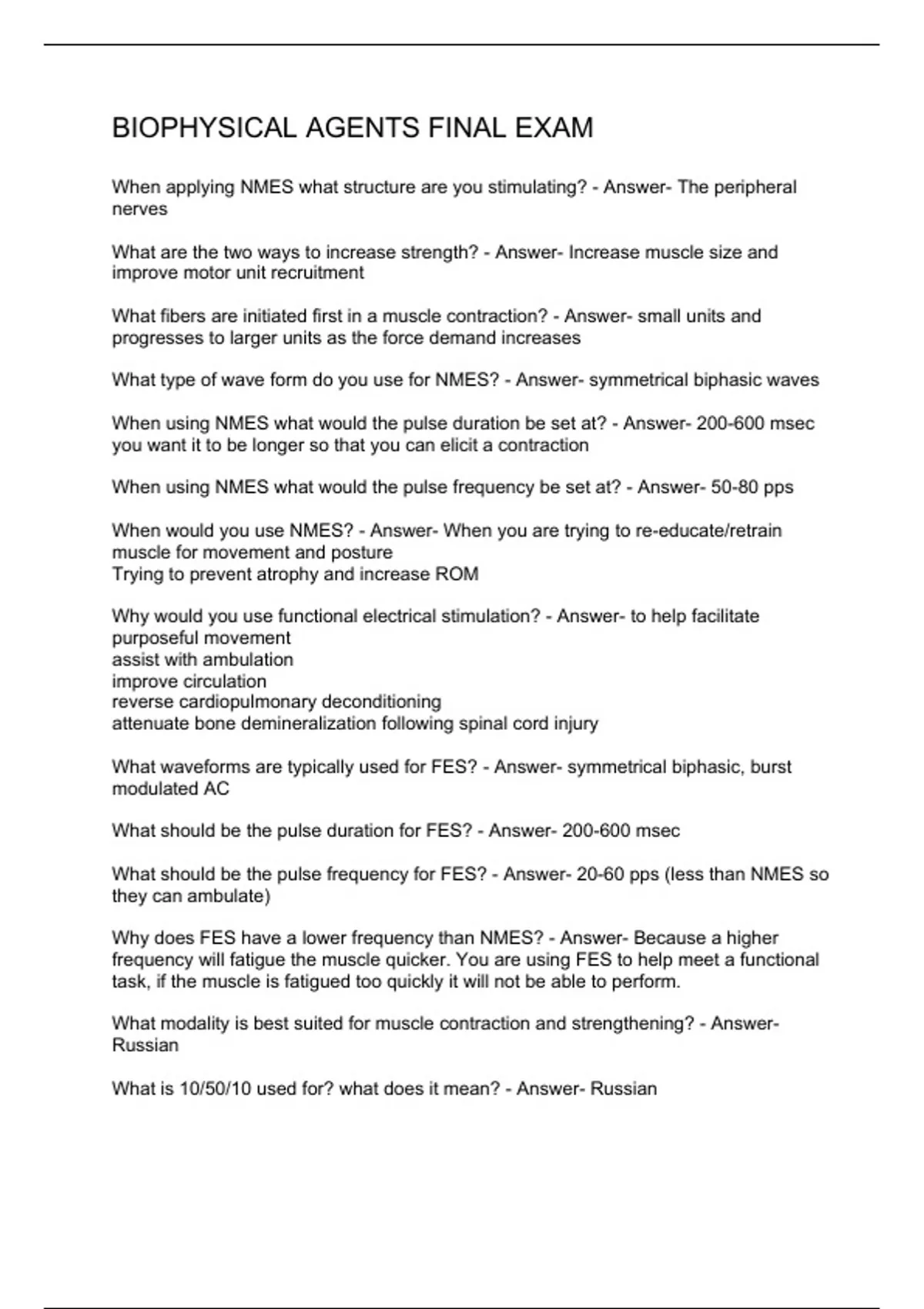 BIOPHYSICAL AGENTS FINAL EXAM

When applying NMES what structure are you stimulating? - Answer- The peripheral nerves

What are the two ways to increase strength? - Answer- Increase muscle size and improve motor unit recruitment

What fibers are initiated first in a muscle contraction? - Answer- small units and progresses to larger units as the force demand increases

What type of wave form do you use for NMES? - Answer- symmetrical biphasic waves

When using NMES what would the pulse duration be set at? - Answer- 200-600 msec you want it to be longer so that you can elicit a contraction

When using NMES what would the pulse frequency be set at? - Answer- 50-80 pps

When would you use NMES? - Answer- When you are trying to re-educate/retrain muscle for movement and posture
Trying to prevent atrophy and increase ROM

Why would you use functional electrical stimulation? - Answer- to help facilitate purposeful movement
assist with ambulation
improve circulation
reverse cardiopulmonary deconditioning
attenuate bone demineralization following spinal cord injury

What waveforms are typically used for FES? - Answer- symmetrical biphasic, burst modulated AC

What should be the pulse duration for FES? - Answer- 200-600 msec

What should be the pulse frequency for FES? - Answer- 20-60 pps (less than NMES so they can ambulate)

Why does FES have a lower frequency than NMES? - Answer- Because a higher frequency will fatigue the muscle quicker. You are using FES to help meet a functional task, if the muscle is fatigued too quickly it will not be able to perform.

What modality is best suited for muscle contraction and strengthening? - Answer- Russian

What is 10/50/10 used for? what does it mean? - Answer- Russian